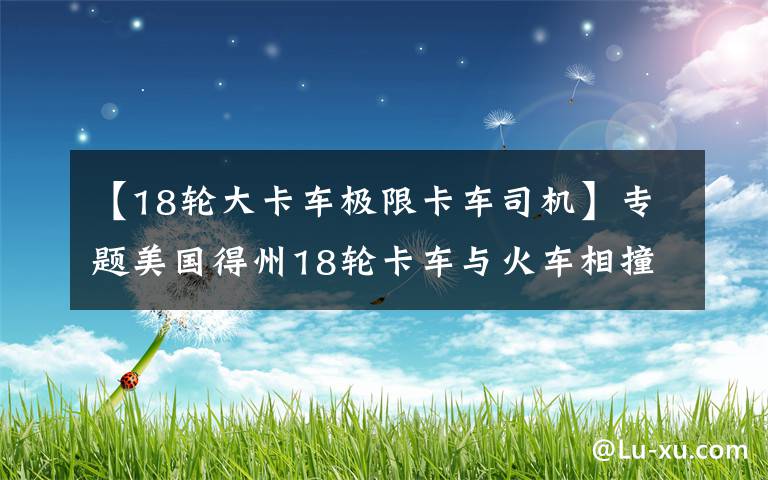 【18轮大卡车极限卡车司机】专题美国得州18轮卡车与火车相撞

@Lu-xu.com